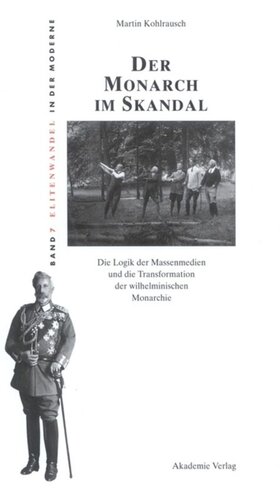 BAND 7 ELITENWANDEL IN DER MODERNE

Martin Kohlrausch

DER MONARCH IM SKANDAL

Die Logik der Massenmedien und die Transformation der wilhelminischen Monarchie

Akademie Verlag